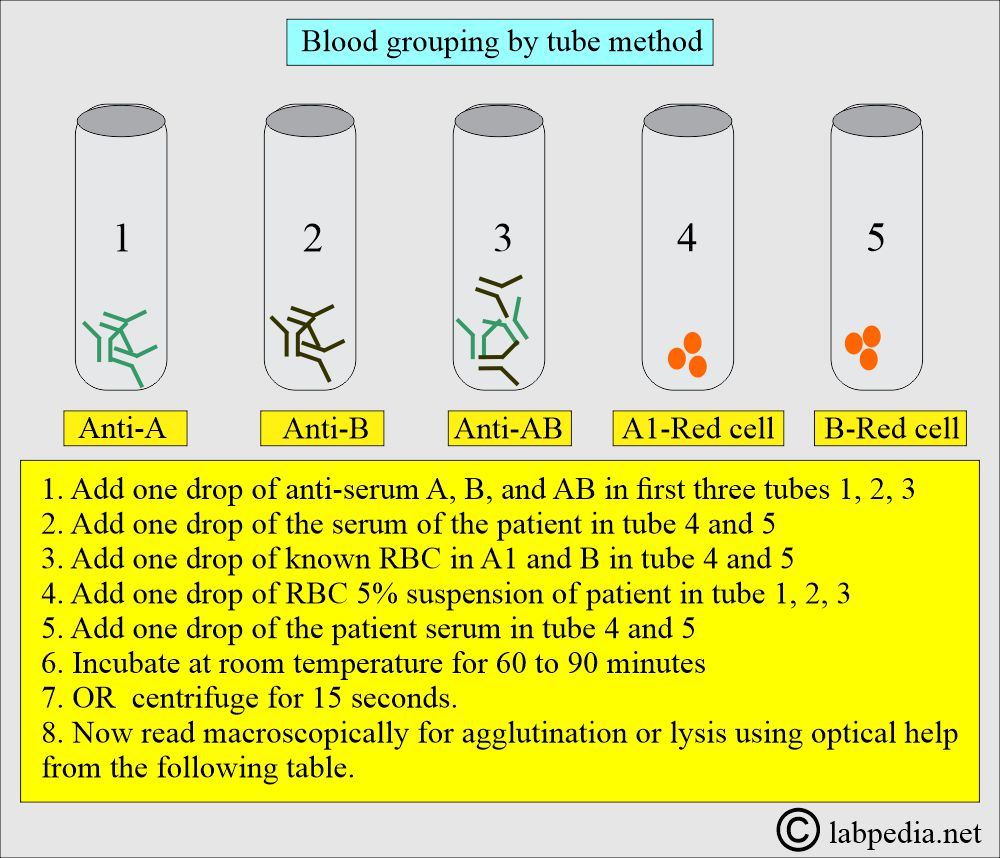 Blood grouping by tube method

1

2

3

4

5

Anti-A

Anti-B

Anti-AB

A1-Red cell

B-Red cell

1. Add one drop of anti-serum A, B, and AB in first three tubes 1, 2, 3
2. Add one drop of the serum of the patient in tube 4 and 5
3. Add one drop of known RBC in A1 and B in tube 4 and 5
4. Add one drop of RBC 5% suspension of patient in tube 1, 2, 3
5. Add one drop of the patient serum in tube 4 and 5
6. Incubate at room temperature for 60 to 90 minutes
7. OR centrifuge for 15 seconds.
8. Now read macroscopically for agglutination or lysis using optical help from the following table.

© labpedia.net